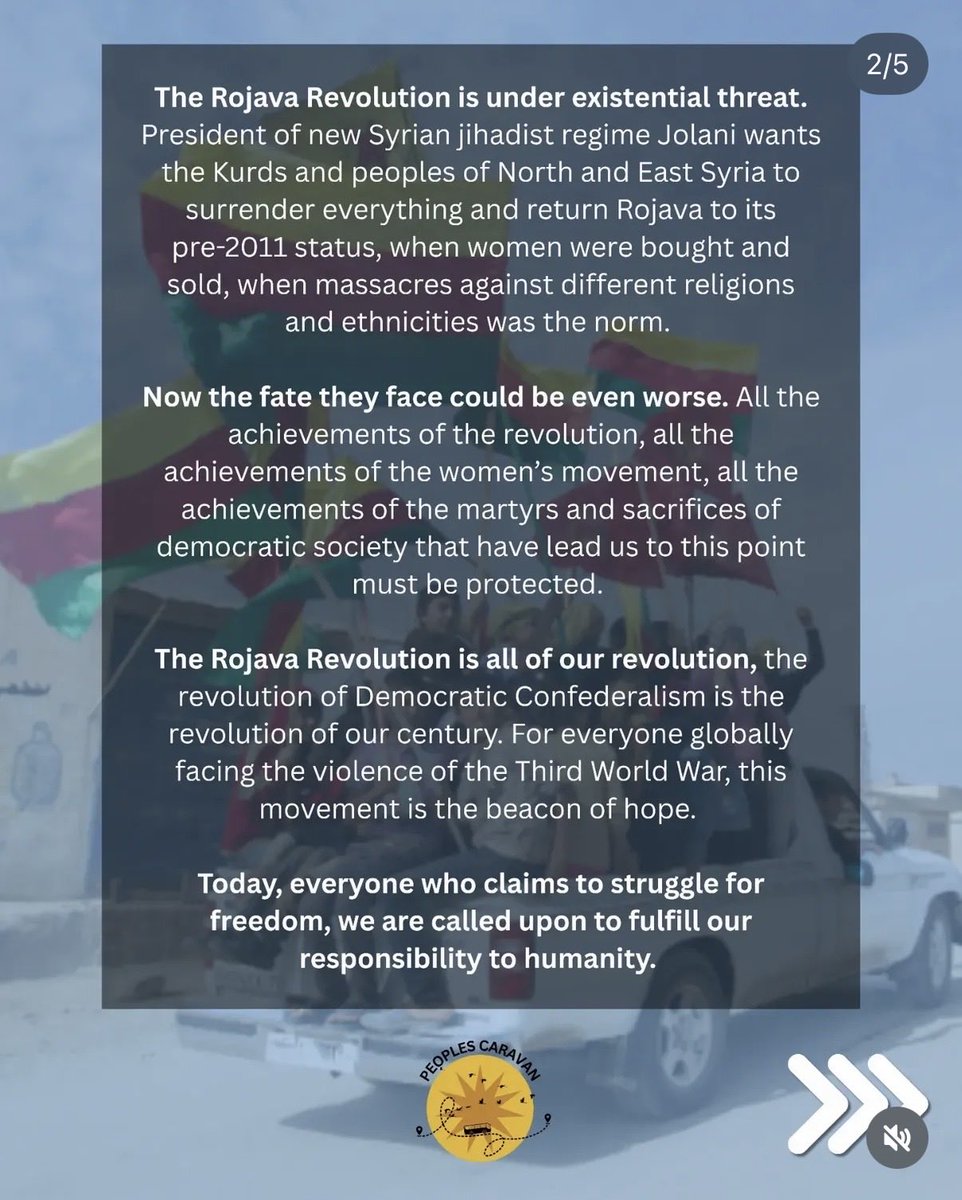 2/5

The Rojava Revolution is under existential threat. President of new Syrian jihadist regime Jolani wants the Kurds and peoples of North and East Syria to surrender everything and return Rojava to its pre-2011 status, when women were bought and sold, when massacres against different religions and ethnicities was the norm.

Now the fate they face could be even worse. All the achievements of the revolution, all the achievements of the women's movement, all the achievements of the martyrs and sacrifices of democratic society that have lead us to this point must be protected.

The Rojava Revolution is all of our revolution, the revolution of Democratic Confederalism is the revolution of our century. For everyone globally facing the violence of the Third World War, this movement is the beacon of hope.

Today, everyone who claims to struggle for freedom, we are called upon to fulfill our responsibility to humanity.

PEOPLES CARAVAN